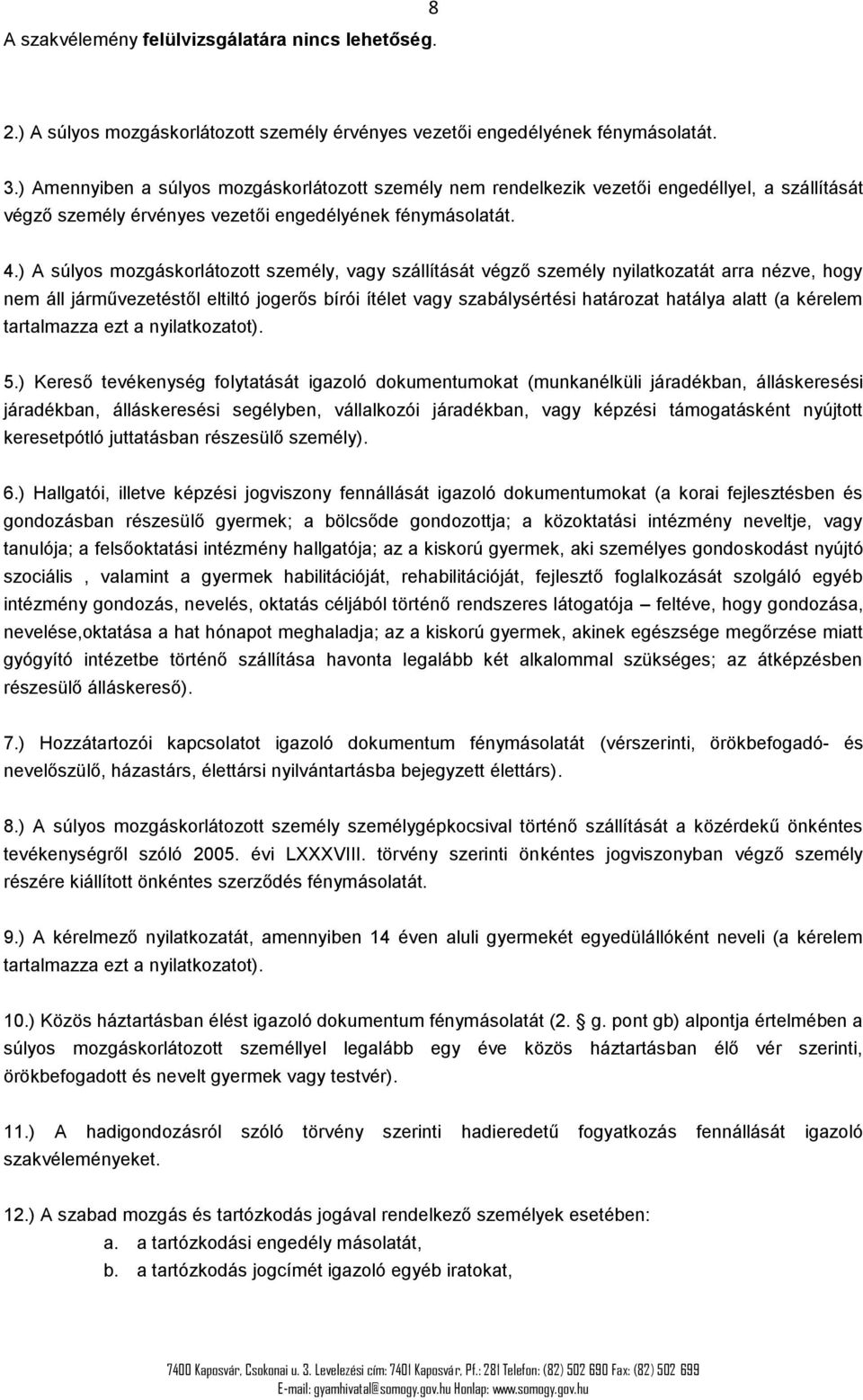 8

A szakvélemény felülvizsgálatára nincs lehetőség.

2.) A súlyos mozgáskorlátozott személy érvényes vezetői engedélyének fénymásolatát.

3.) Amennyiben a súlyos mozgáskorlátozott személy nem rendelkezik vezetői engedéllyel, a szállítását végző személy érvényes vezetői engedélyének fénymásolatát.

4.) A súlyos mozgáskorlátozott személy, vagy szállítását végző személy nyilatkozatát arra nézve, hogy nem áll járművezetéstől eltiltó jogerős bírói ítélet vagy szabálysértési határozat hatálya alatt (a kérelem tartalmazza ezt a nyilatkozatot).

5.) Kereső tevékenység folytatását igazoló dokumentumokat (munkanélküli járadékban, álláskeresési járadékban, álláskeresési segélyben, vállalkozói járadékban, vagy képzési támogatásként nyújtott keresetpótló juttatásban részesülő személy).

6.) Hallgatói, illetve képzési jogviszony fennállását igazoló dokumentumokat (a korai fejlesztésben és gondozásban részesülő gyermek; a bölcsőde gondozottja; a közoktatási intézmény neveltje, vagy tanulója; a felsőoktatási intézmény hallgatója; az a kiskorú gyermek, aki személyes gondoskodást nyújtó szociális , valamint a gyermek habilitációját, rehabilitációját, fejlesztő foglalkozását szolgáló egyéb intézmény gondozás, nevelés, oktatás céljából történő rendszeres látogatója – feltéve, hogy gondozása, nevelése,oktatása a hat hónapot meghaladja; az a kiskorú gyermek, akinek egészsége megőrzése miatt gyógyító intézetbe történő szállítása havonta legalább két alkalommal szükséges; az átképzésben részesülő álláskereső).

7.) Hozzátartozói kapcsolatot igazoló dokumentum fénymásolatát (vérszerinti, örökbefogadó- és nevelőszülő, házastárs, élettársi nyilvántartásba bejegyzett élettárs).

8.) A súlyos mozgáskorlátozott személy személygépkocsival történő szállítását a közérdekű önkéntes tevékenységről szóló 2005. évi LXXXVIII. törvény szerinti önkéntes jogviszonyban végző személy részére kiállított önkéntes szerződés fénymásolatát.

9.) A kérelmező nyilatkozatát, amennyiben 14 éven aluli gyermekét egyedülállóként neveli (a kérelem tartalmazza ezt a nyilatkozatot).

10.) Közös háztartásban élést igazoló dokumentum fénymásolatát (2. g. pont gb) alpontja értelmében a súlyos mozgáskorlátozott személlyel legalább egy éve közös háztartásban élő vér szerinti, örökbefogadott és nevelt gyermek vagy testvér).

11.) A hadigondozásról szóló törvény szerinti hadieredetű fogyatkozás fennállását igazoló szakvéleményeket.

12.) A szabad mozgás és tartózkodás jogával rendelkező személyek esetében:
a. a tartózkodási engedély másolatát,
b. a tartózkodás jogcímét igazoló egyéb iratokat,

7400 Kaposvár, Csokonai u. 3. Levelezési cím: 7401 Kaposvár, Pf.: 281 Telefon: (82) 502 690 Fax: (82) 502 699
E-mail: gyamhivatal@somogy.gov.hu Honlap: www.somogy.gov.hu